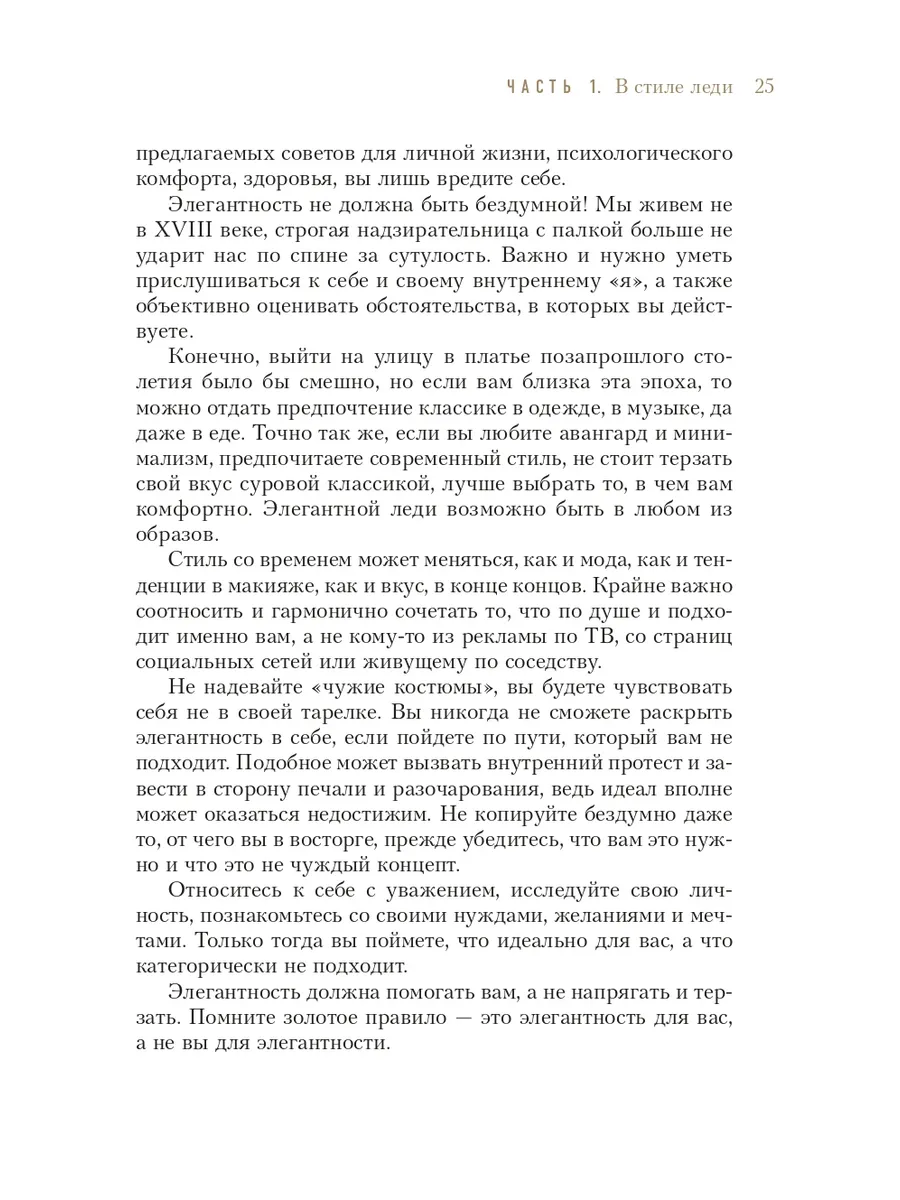 ЧАСТЬ 1. В стиле леди 25

предлагаемых советов для личной жизни, психологического комфорта, здоровья, вы лишь вредите себе.

Элегантность не должна быть бездумной! Мы живем не в XVIII веке, строгая надзирательница с палкой больше не ударит нас по спине за сутулость. Важно и нужно уметь прислушиваться к себе и своему внутреннему «я», а также объективно оценивать обстоятельства, в которых вы действуете.

Конечно, выйти на улицу в платье позапрошлого столетия было бы смешно, но если вам близка эта эпоха, то можно отдать предпочтение классике в одежде, в музыке, да даже в еде. Точно так же, если вы любите авангард и минимализм, предпочитаете современный стиль, не стоит терзать свой вкус суровой классикой, лучше выбрать то, в чем вам комфортно. Элегантной леди возможно быть в любом из образов.

Стиль со временем может меняться, как и мода, как и тенденции в макияже, как и вкус, в конце концов. Крайне важно соотносить и гармонично сочетать то, что по душе и подходит именно вам, а не кому-то из рекламы по ТВ, со страниц социальных сетей или живущему по соседству.

Не надевайте «чужие костюмы», вы будете чувствовать себя не в своей тарелке. Вы никогда не сможете раскрыть элегантность в себе, если пойдете по пути, который вам не подходит. Подобное может вызвать внутренний протест и завести в сторону печали и разочарования, ведь идеал вполне может оказаться недостижим. Не копируйте бездумно даже то, от чего вы в восторге, прежде убедитесь, что вам это нужно и что это не чуждый концепт.

Относитесь к себе с уважением, исследуйте свою личность, познакомьтесь со своими нуждами, желаниями и мечтами. Только тогда вы поймете, что идеально для вас, а что категорически не подходит.

Элегантность должна помогать вам, а не напрягать и терзать. Помните золотое правило — это элегантность для вас, а не вы для элегантности.